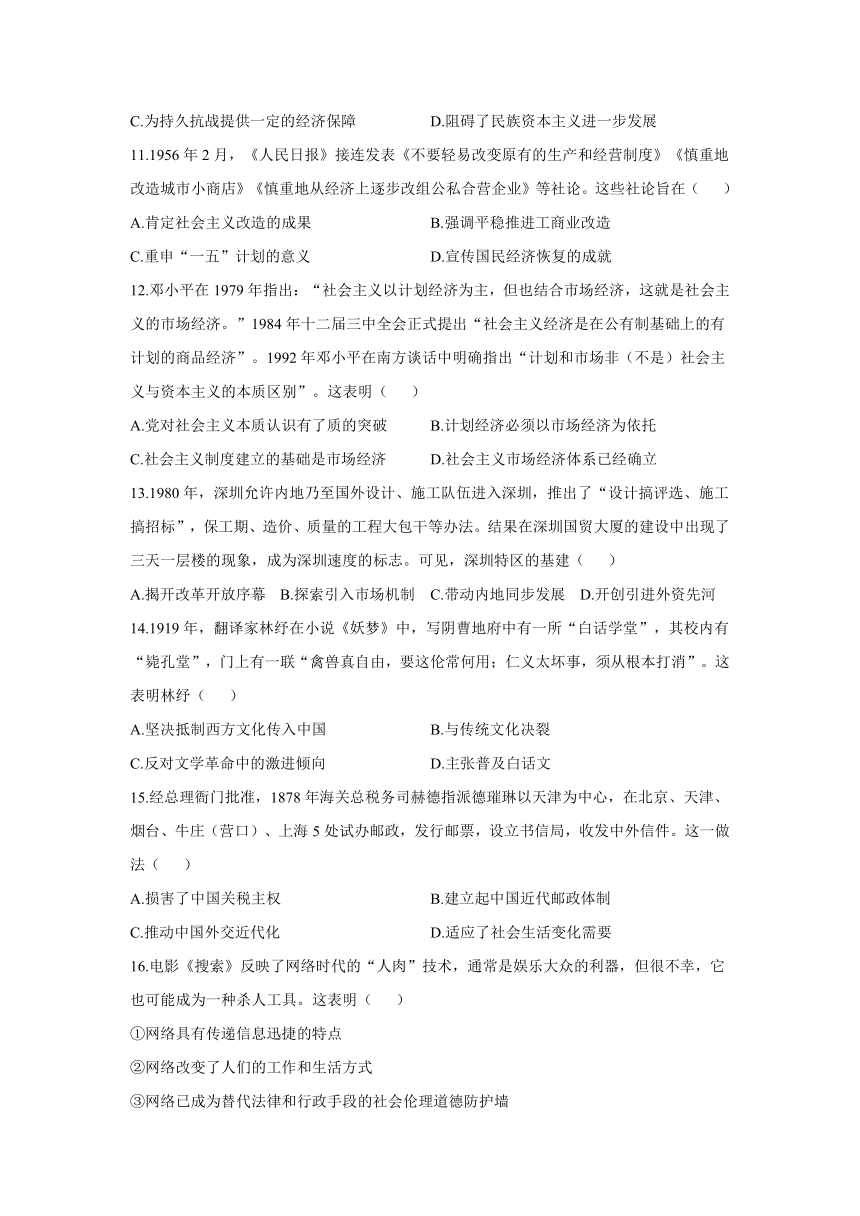 C.为持久抗战提供一定的经济保障　　　　D.阻碍了民族资本主义进一步发展

11.1956 年 2 月，《人民日报》接连发表《不要轻易改变原有的生产和经营制度》《慎重地改造城市小商店》《慎重地从经济上逐步改组公私合营企业》等社论。这些社论旨在（　　）

A.肯定社会主义改造的成果　　　　　　　B.强调平稳推进工商业改造

C.重申“一五”计划的意义　　　　　　　D.宣传国民经济恢复的成就

12.邓小平在 1979 年指出：“社会主义以计划经济为主，但也结合市场经济，这就是社会主义的市场经济。”1984 年十二届三中全会正式提出“社会主义经济是在公有制基础上的有计划的商品经济”。1992 年邓小平在南方谈话中明确指出“计划和市场非（不是）社会主义与资本主义的本质区别”。这表明（　　）

A.党对社会主义本质认识有了质的突破　　B.计划经济必须以市场经济为依托

C.社会主义制度建立的基础是市场经济　　D.社会主义市场经济体系已经确立

13.1980 年，深圳允许内地乃至国外设计、施工队伍进入深圳，推出了“设计搞评选、施工搞招标”，保工期、造价、质量的工程大包干等办法。结果在深圳国贸大厦的建设中出现了三天一层楼的现象，成为深圳速度的标志。可见，深圳特区的基建（　　）

A.揭开改革开放序幕　B.探索引入市场机制　C.带动内地同步发展　D.开创引进外资先河

14.1919 年，翻译家林纾在小说《妖梦》中，写阴曹地府中有一所“白话学堂”，其校内有“毙孔堂”，门上有一联“禽兽真自由，要这伦常何用；仁义太坏事，须从根本打消”。这表明林纾（　　）

A.坚决抵制西方文化传入中国　　　　　　B.与传统文化决裂

C.反对文学革命中的激进倾向　　　　　　D.主张普及白话文

15.经总理衙门批准，1878 年海关总税务司赫德指派德璀琳以天津为中心，在北京、天津、烟台、牛庄（营口）、上海 5 处试办邮政，发行邮票，设立书信局，收发中外信件。这一做法（　　）

A.损害了中国关税主权　　　　　　　　　B.建立起中国近代邮政体制

C.推动中国外交近代化　　　　　　　　　D.适应了社会生活变化需要

16.电影《搜索》反映了网络时代的“人肉”技术，通常是娱乐大众的利器，但很不幸，它也可能成为一种杀人工具。这表明（　　）

①网络具有传递信息迅捷的特点

②网络改变了人们的工作和生活方式

③网络已成为替代法律和行政手段的社会伦理道德防护墙